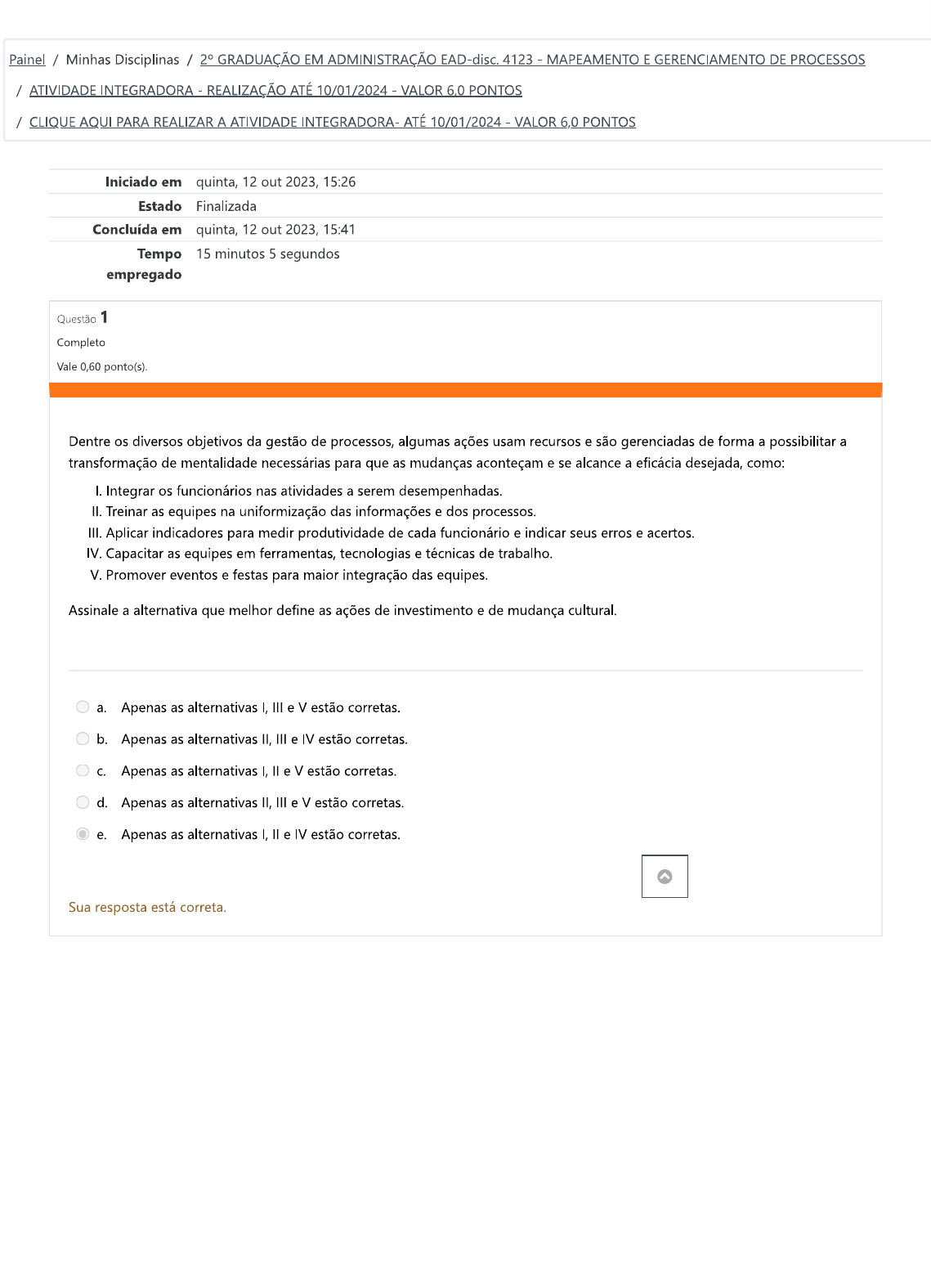 Painel / Minhas Disciplinas / 2º GRADUAÇÃO EM ADMINISTRAÇÃO EAD-disc. 4123 - MAPEAMENTO E GERENCIAMENTO DE PROCESSOS / ATIVIDADE INTEGRADORA - REALIZAÇÃO ATÉ 10/01/2024 - VALOR 6,0 PONTOS / CLIQUE AQUI PARA REALIZAR A ATIVIDADE INTEGRADORA- ATÉ 10/01/2024 - VALOR 6,0 PONTOS

| | |
|---|---|
| Iniciado em | quinta, 12 out 2023, 15:26 |
| Estado | Finalizada |
| Concluída em | quinta, 12 out 2023, 15:41 |
| Tempo empregado | 15 minutos 5 segundos |

Questão 1
Completo
Vale 0,60 ponto(s).

Dentre os diversos objetivos da gestão de processos, algumas ações usam recursos e são gerenciadas de forma a possibilitar a transformação de mentalidade necessárias para que as mudanças aconteçam e se alcance a eficácia desejada, como:

I. Integrar os funcionários nas atividades a serem desempenhadas.
II. Treinar as equipes na uniformização das informações e dos processos.
III. Aplicar indicadores para medir produtividade de cada funcionário e indicar seus erros e acertos.
IV. Capacitar as equipes em ferramentas, tecnologias e técnicas de trabalho.
V. Promover eventos e festas para maior integração das equipes.

Assinale a alternativa que melhor define as ações de investimento e de mudança cultural.

a. Apenas as alternativas I, III e V estão corretas.
b. Apenas as alternativas II, III e IV estão corretas.
c. Apenas as alternativas I, II e V estão corretas.
d. Apenas as alternativas II, III e V estão corretas.
e. Apenas as alternativas I, II e IV estão corretas.

Sua resposta está correta.